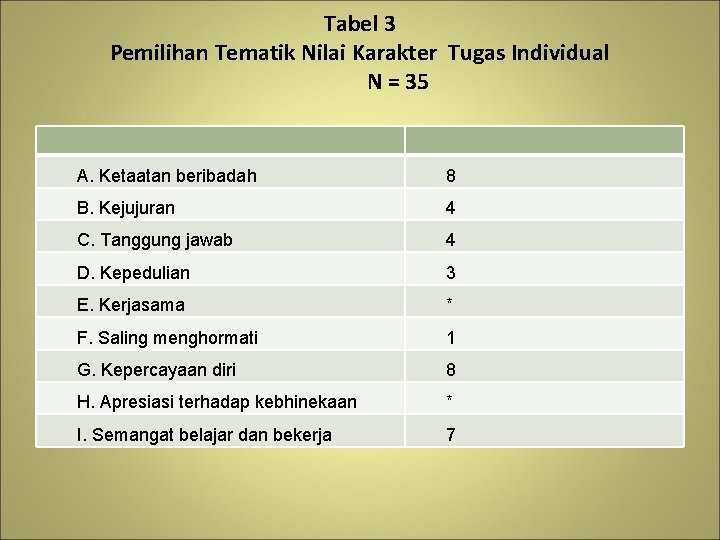 Tabel 3
Pemilihan Tematik Nilai Karakter Tugas Individual
N = 35

| | |
|---|---|
| A. Ketaatan beribadah | 8 |
| B. Kejujuran | 4 |
| C. Tanggung jawab | 4 |
| D. Kepedulian | 3 |
| E. Kerjasama | * |
| F. Saling menghormati | 1 |
| G. Kepercayaan diri | 8 |
| H. Apresiasi terhadap kebhinekaan | * |
| I. Semangat belajar dan bekerja | 7 |